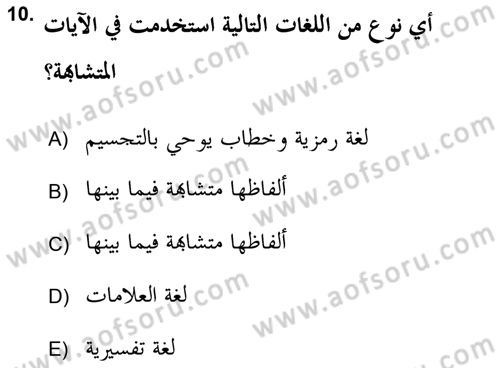 10. أي نوع من اللغات التالية استخدمت في الآيات المتشابهة؟

A) لغة رمزية وخطاب يوحي بالتجسيم

B) ألفاظها متشابهة فيما بينها

C) ألفاظها متشابهة فيما بينها

D) لغة العلامات

E) لغة تفسيرية

www.aofsoru.com